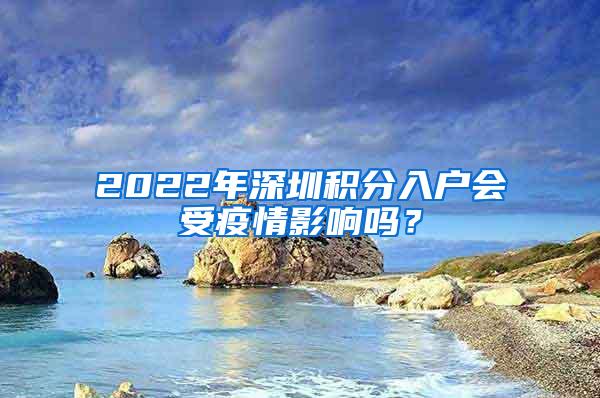 2022年深圳积分入户会受疫情影响吗？